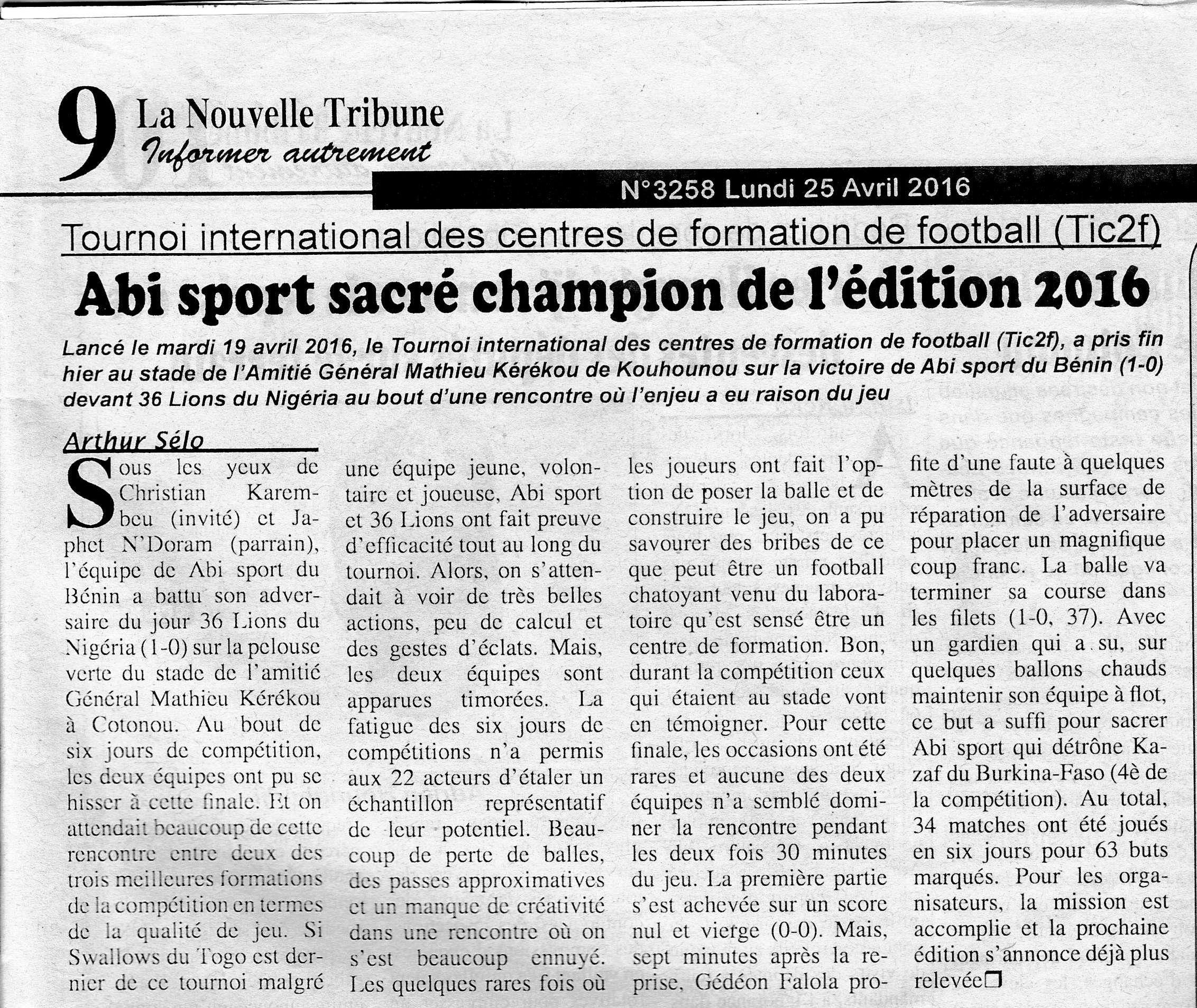 9 La Nouvelle Tribune
Informer autrement

N°3258 Lundi 25 Avril 2016

Tournoi international des centres de formation de football (Tic2f)

Abi sport sacré champion de l'édition 2016

Lancé le mardi 19 avril 2016, le Tournoi international des centres de formation de football (Tic2f), a pris fin hier au stade de l'Amitié Général Mathieu Kérékou de Kouhounou sur la victoire de Abi sport du Bénin (1-0) devant 36 Lions du Nigéria au bout d'une rencontre où l'enjeu a eu raison du jeu

Arthur Sélo

Sous les yeux de Christian Karembeu (invité) et Japhet N'Doram (parrain), l'équipe de Abi sport du Bénin a battu son adversaire du jour 36 Lions du Nigéria (1-0) sur la pelouse verte du stade de l'amitié Général Mathieu Kérékou à Cotonou. Au bout de six jours de compétition, les deux équipes ont pu se hisser à cette finale. Et on attendait beaucoup de cette rencontre entre deux des trois meilleures formations de la compétition en termes de la qualité de jeu. Si Swallows du Togo est dernier de ce tournoi malgré une équipe jeune, volontaire et joueuse, Abi sport et 36 Lions ont fait preuve d'efficacité tout au long du tournoi. Alors, on s'attendait à voir de très belles actions, peu de calcul et des gestes d'éclats. Mais, les deux équipes sont apparues timorées. La fatigue des six jours de compétitions n'a permis aux 22 acteurs d'étaler un échantillon représentatif de leur potentiel. Beaucoup de perte de balles, des passes approximatives et un manque de créativité dans une rencontre où on s'est beaucoup ennuyé. Les quelques rares fois où les joueurs ont fait l'option de poser la balle et de construire le jeu, on a pu savourer des bribes de ce que peut être un football chatoyant venu du laboratoire qu'est sensé être un centre de formation. Bon, durant la compétition ceux qui étaient au stade vont en témoigner. Pour cette finale, les occasions ont été rares et aucune des deux équipes n'a semblé dominer la rencontre pendant les deux fois 30 minutes du jeu. La première partie s'est achevée sur un score nul et vierge (0-0). Mais, sept minutes après la reprise, Gédéon Falola profite d'une faute à quelques mètres de la surface de réparation de l'adversaire pour placer un magnifique coup franc. La balle va terminer sa course dans les filets (1-0, 37). Avec un gardien qui a su, sur quelques ballons chauds maintenir son équipe à flot, ce but a suffi pour sacrer Abi sport qui détrône Kazaf du Burkina-Faso (4è de la compétition). Au total, 34 matches ont été joués en six jours pour 63 buts marqués. Pour les organisateurs, la mission est accomplie et la prochaine édition s'annonce déjà plus relevée❒